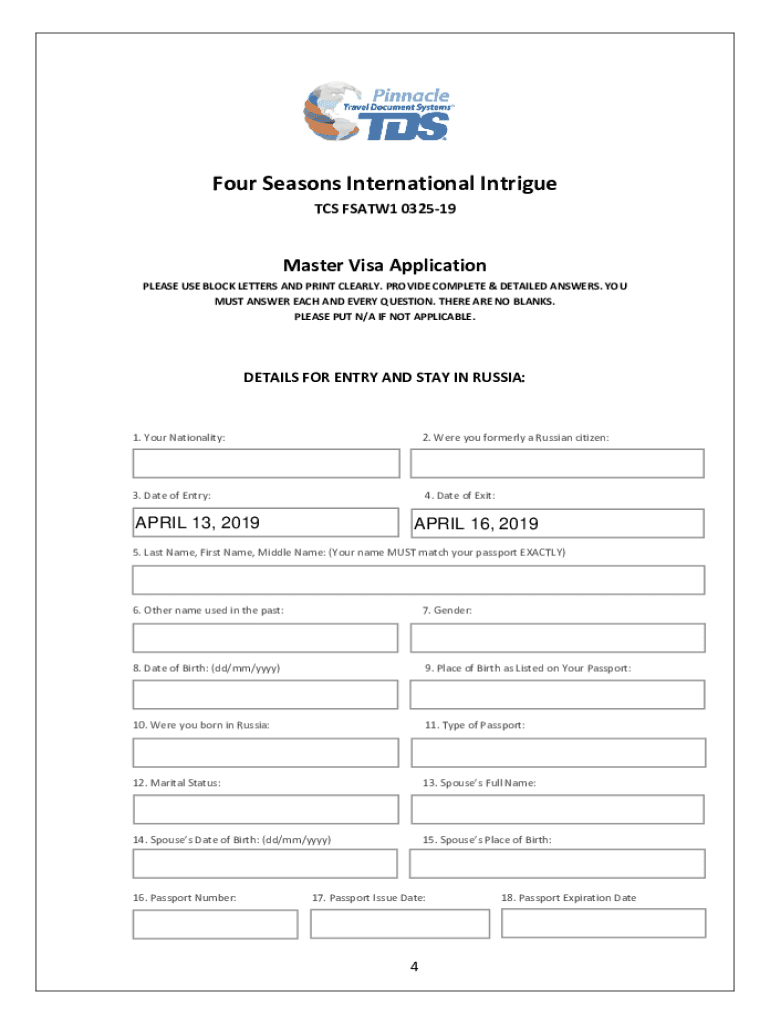 Pinnacle
Travel Document Systems
TDS

Four Seasons International Intrigue

TCS FSATW1 0325-19

Master Visa Application

PLEASE USE BLOCK LETTERS AND PRINT CLEARLY. PROVIDE COMPLETE & DETAILED ANSWERS. YOU MUST ANSWER EACH AND EVERY QUESTION. THERE ARE NO BLANKS. PLEASE PUT N/A IF NOT APPLICABLE.

DETAILS FOR ENTRY AND STAY IN RUSSIA:

1. Your Nationality:

2. Were you formerly a Russian citizen:

3. Date of Entry:

APRIL 13, 2019

4. Date of Exit:

APRIL 16, 2019

5. Last Name, First Name, Middle Name: (Your name MUST match your passport EXACTLY)

6. Other name used in the past:

7. Gender:

8. Date of Birth: (dd/mm/yyyy)

9. Place of Birth as Listed on Your Passport:

10. Were you born in Russia:

11. Type of Passport:

12. Marital Status:

13. Spouse's Full Name:

14. Spouse's Date of Birth: (dd/mm/yyyy)

15. Spouse's Place of Birth:

16. Passport Number:

17. Passport Issue Date:

18. Passport Expiration Date

4